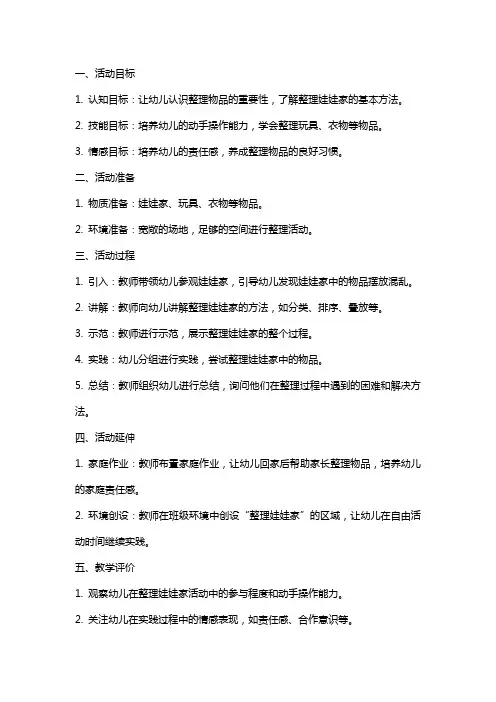 一、活动目标

1. 认知目标：让幼儿认识整理物品的重要性，了解整理娃娃家的基本方法。

2. 技能目标：培养幼儿的动手操作能力，学会整理玩具、衣物等物品。

3. 情感目标：培养幼儿的责任感，养成整理物品的良好习惯。

二、活动准备

1. 物质准备：娃娃家、玩具、衣物等物品。

2. 环境准备：宽敞的场地，足够的空间进行整理活动。

三、活动过程

1. 引入：教师带领幼儿参观娃娃家，引导幼儿发现娃娃家中的物品摆放混乱。

2. 讲解：教师向幼儿讲解整理娃娃家的方法，如分类、排序、叠放等。

3. 示范：教师进行示范，展示整理娃娃家的整个过程。

4. 实践：幼儿分组进行实践，尝试整理娃娃家中的物品。

5. 总结：教师组织幼儿进行总结，询问他们在整理过程中遇到的困难和解决方法。

四、活动延伸

1. 家庭作业：教师布置家庭作业，让幼儿回家后帮助家长整理物品，培养幼儿的家庭责任感。

2. 环境创设：教师在班级环境中创设“整理娃娃家”的区域，让幼儿在自由活动时间继续实践。

五、教学评价

1. 观察幼儿在整理娃娃家活动中的参与程度和动手操作能力。

2. 关注幼儿在实践过程中的情感表现，如责任感、合作意识等。